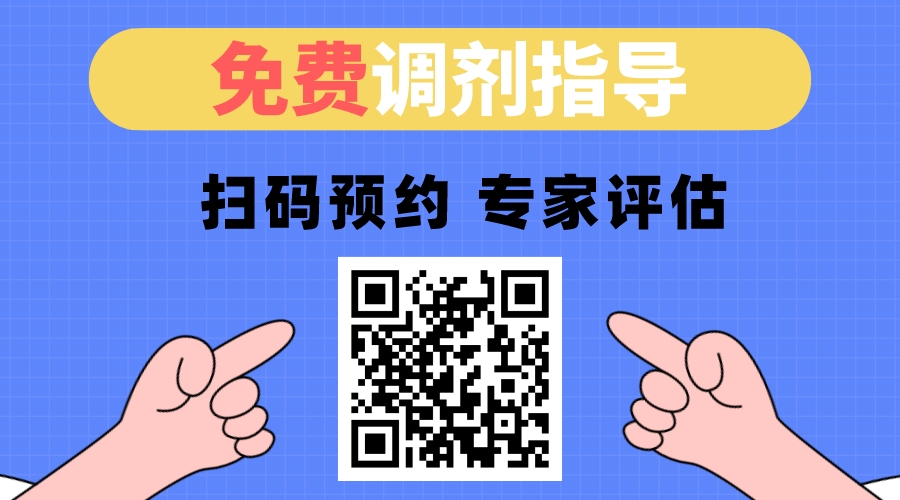 免费调剂指导

扫码预约 专家评估